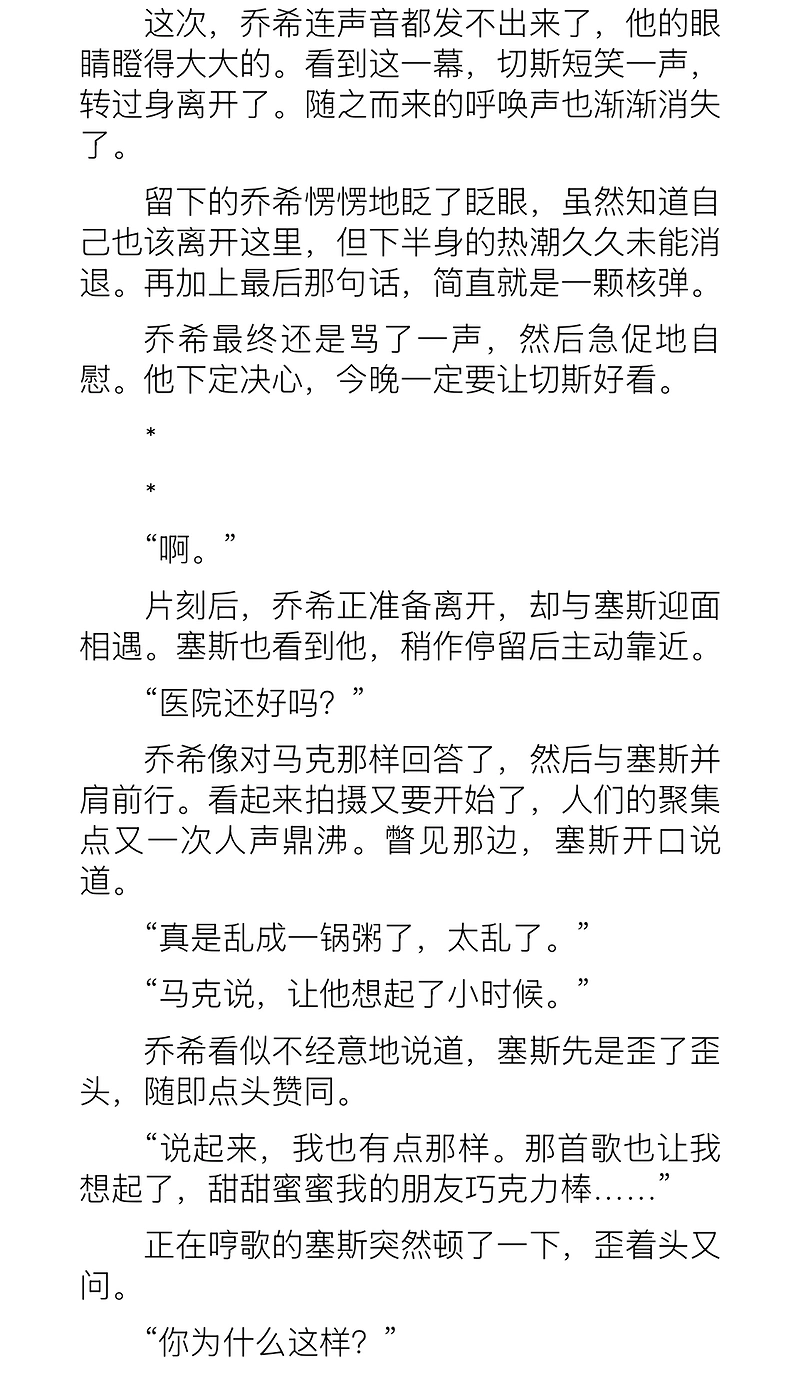 这次，乔希连声音都发不出来了，他的眼睛瞪得大大的。看到这一幕，切斯短笑一声，转过身离开了。随之而来的呼唤声也渐渐消失了。

留下的乔希愣愣地眨了眨眼，虽然知道自己也该离开这里，但下半身的热潮久久未能消退。再加上最后那句话，简直就是一颗核弹。

乔希最终还是骂了一声，然后急促地自慰。他下定决心，今晚一定要让切斯好看。

*

*

“啊。”

片刻后，乔希正准备离开，却与塞斯迎面相遇。塞斯也看到他，稍作停留后主动靠近。

“医院还好吗？”

乔希像对马克那样回答了，然后与塞斯并肩前行。看起来拍摄又要开始了，人们的聚集点又一次人声鼎沸。瞥见那边，塞斯开口说道。

“真是乱成一锅粥了，太乱了。”

“马克说，让他想起了小时候。”

乔希看似不经意地说道，塞斯先是歪了歪头，随即点头赞同。

“说起来，我也有点那样。那首歌也让我想起了，甜甜蜜蜜我的朋友巧克力棒……”

正在哼歌的塞斯突然顿了一下，歪着头又问。

“你为什么这样？”